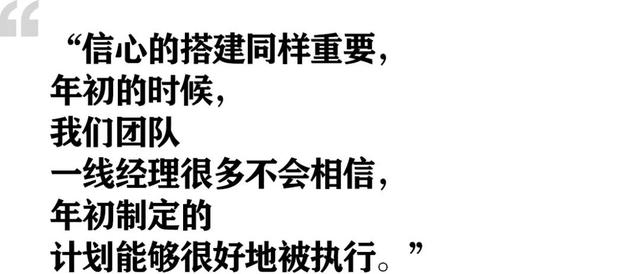 “信心的搭建同样重要，
年初的时候，
我们团队
一线经理很多不会相信，
年初制定的
计划能够很好地被执行。”